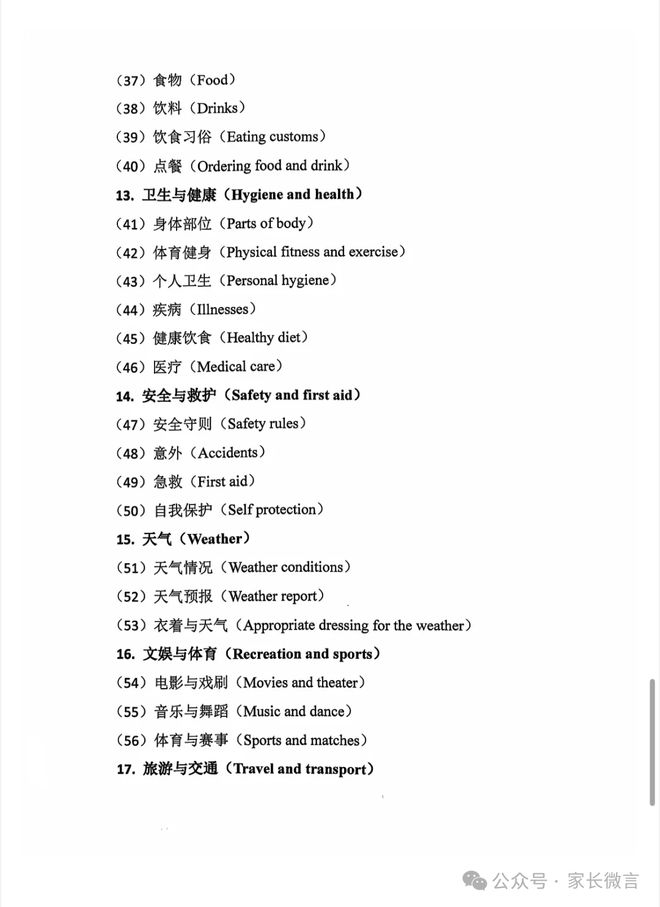 （37）食物（Food）
（38）饮料（Drinks）
（39）饮食习俗（Eating customs）
（40）点餐（Ordering food and drink）
13. 卫生与健康（Hygiene and health）
（41）身体部位（Parts of body）
（42）体育健身（Physical fitness and exercise）
（43）个人卫生（Personal hygiene）
（44）疾病（Illnesses）
（45）健康饮食（Healthy diet）
（46）医疗（Medical care）
14. 安全与救护（Safety and first aid）
（47）安全守则（Safety rules）
（48）意外（Accidents）
（49）急救（First aid）
（50）自我保护（Self protection）
15. 天气（Weather）
（51）天气情况（Weather conditions）
（52）天气预报（Weather report）
（53）衣着与天气（Appropriate dressing for the weather）
16. 文娱与体育（Recreation and sports）
（54）电影与戏剧（Movies and theater）
（55）音乐与舞蹈（Music and dance）
（56）体育与赛事（Sports and matches）
17. 旅游与交通（Travel and transport）

公众号 · 家长微言